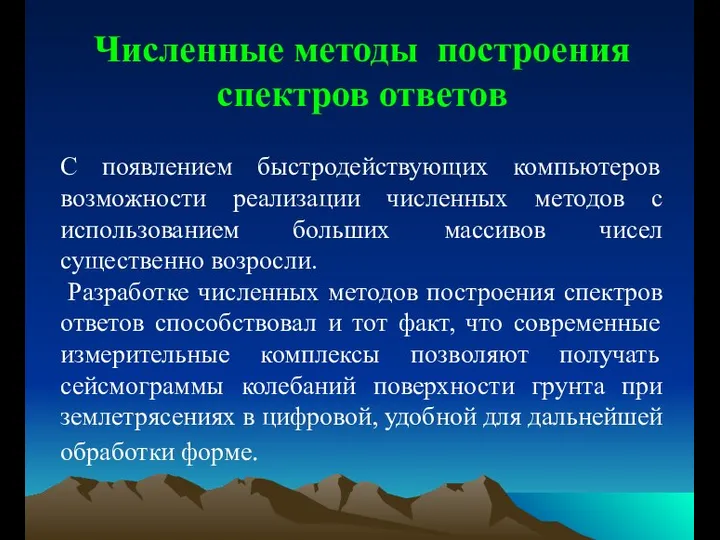 Численные методы построения спектров ответов

С появлением быстродействующих компьютеров возможности реализации численных методов с использованием больших массивов чисел существенно возросли.

Разработке численных методов построения спектров ответов способствовал и тот факт, что современные измерительные комплексы позволяют получать сейсмограммы колебаний поверхности грунта при землетрясениях в цифровой, удобной для дальнейшей обработки форме.